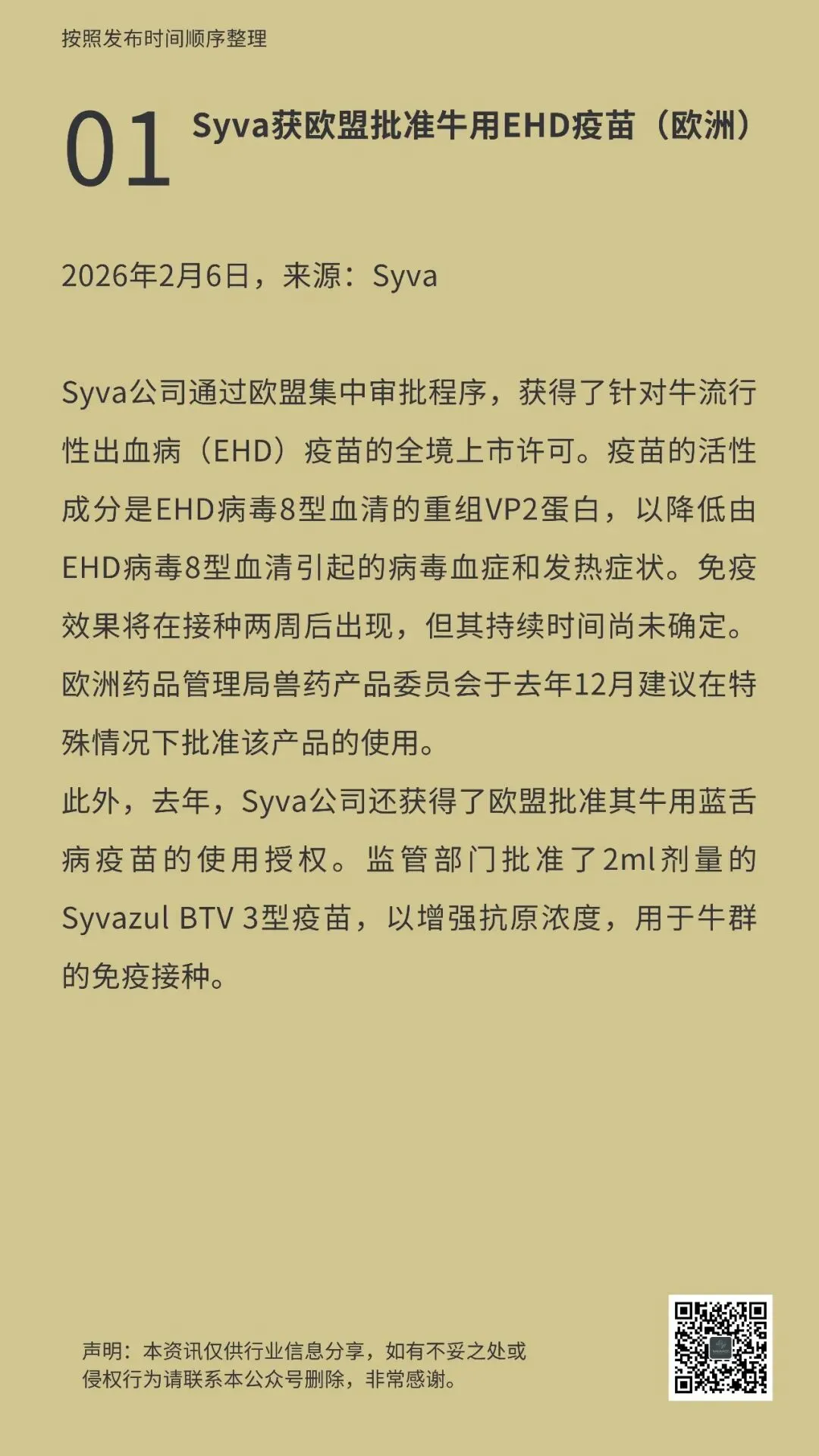 按照发布时间顺序整理

01 Syva获欧盟批准牛用EHD疫苗（欧洲）

2026年2月6日，来源：Syva

Syva公司通过欧盟集中审批程序，获得了针对牛流行性出血病（EHD）疫苗的全境上市许可。疫苗的活性成分是EHD病毒8型血清的重组VP2蛋白，以降低由EHD病毒8型血清引起的病毒血症和发热症状。免疫效果将在接种两周后出现，但其持续时间尚未确定。欧洲药品管理局兽药产品委员会于去年12月建议在特殊情况下批准该产品的使用。
此外，去年，Syva公司还获得了欧盟批准其牛用蓝舌病疫苗的使用授权。监管部门批准了2ml剂量的Syvazul BTV 3型疫苗，以增强抗原浓度，用于牛群的免疫接种。

声明：本资讯仅供行业信息分享，如有不妥之处或侵权行为请联系本公众号删除，非常感谢。